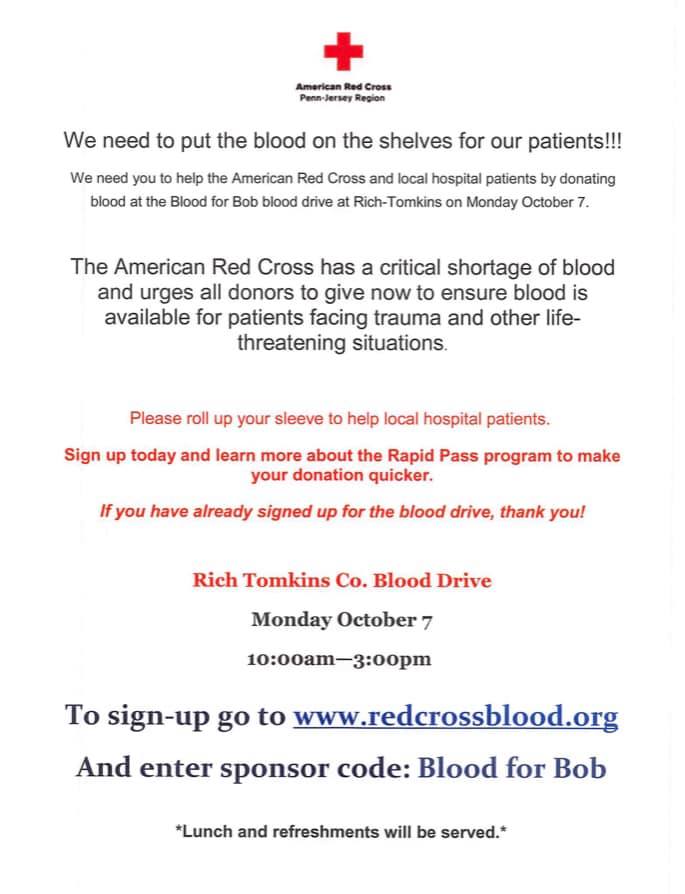 American Red Cross
Penn-Jersey Region

We need to put the blood on the shelves for our patients!!!

We need you to help the American Red Cross and local hospital patients by donating blood at the Blood for Bob blood drive at Rich-Tomkins on Monday October 7.

The American Red Cross has a critical shortage of blood and urges all donors to give now to ensure blood is available for patients facing trauma and other life-threatening situations.

Please roll up your sleeve to help local hospital patients.

Sign up today and learn more about the Rapid Pass program to make your donation quicker.

If you have already signed up for the blood drive, thank you!

Rich Tomkins Co. Blood Drive

Monday October 7

10:00am—3:00pm

To sign-up go to www.redcrossblood.org

And enter sponsor code: Blood for Bob

*Lunch and refreshments will be served.*